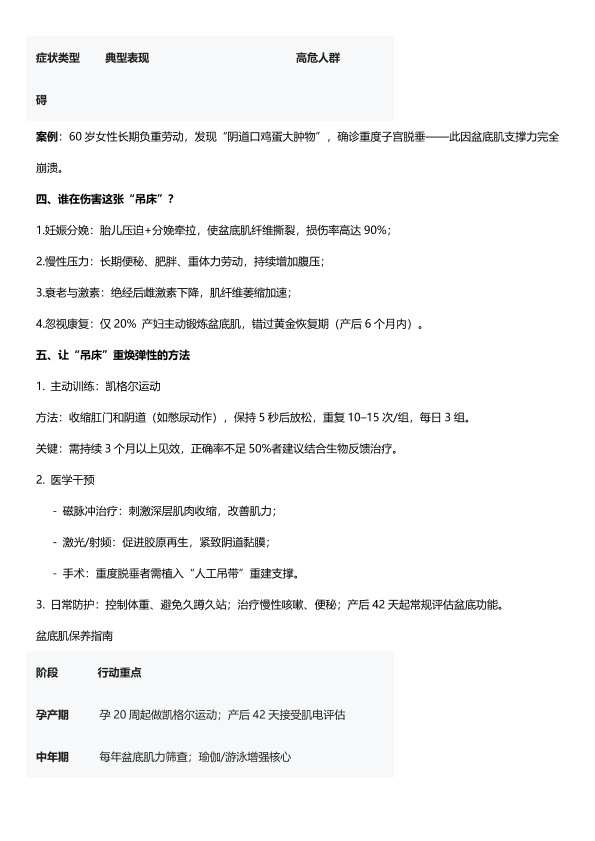 | 症状类型 | 典型表现 | 高危人群 |
|---|---|---|
| 碍 | | |

**案例**：60 岁女性长期负重劳动，发现"阴道口鸡蛋大肿物"，确诊重度子宫脱垂——此因盆底肌支撑力完全崩溃。

**四、谁在伤害这张"吊床"？**

1.妊娠分娩：胎儿压迫+分娩牵拉，使盆底肌纤维撕裂，损伤率高达 90%；

2.慢性压力：长期便秘、肥胖、重体力劳动，持续增加腹压；

3.衰老与激素：绝经后雌激素下降，肌纤维萎缩加速；

4.忽视康复：仅 20% 产妇主动锻炼盆底肌，错过黄金恢复期（产后 6 个月内）。

**五、让"吊床"重焕弹性的方法**

1. 主动训练：凯格尔运动

方法：收缩肛门和阴道（如憋尿动作），保持 5 秒后放松，重复 10–15 次/组，每日 3 组。

关键：需持续 3 个月以上见效，正确率不足 50%者建议结合生物反馈治疗。

2. 医学干预

- 磁脉冲治疗：刺激深层肌肉收缩，改善肌力；

- 激光/射频：促进胶原再生，紧致阴道黏膜；

- 手术：重度脱垂者需植入"人工吊带"重建支撑。

3. 日常防护：控制体重、避免久蹲久站；治疗慢性咳嗽、便秘；产后 42 天起常规评估盆底功能。

盆底肌保养指南

| 阶段 | 行动重点 |
|---|---|
| 孕产期 | 孕 20 周起做凯格尔运动；产后 42 天接受肌电评估 |
| 中年期 | 每年盆底肌力筛查；瑜伽/游泳增强核心 |